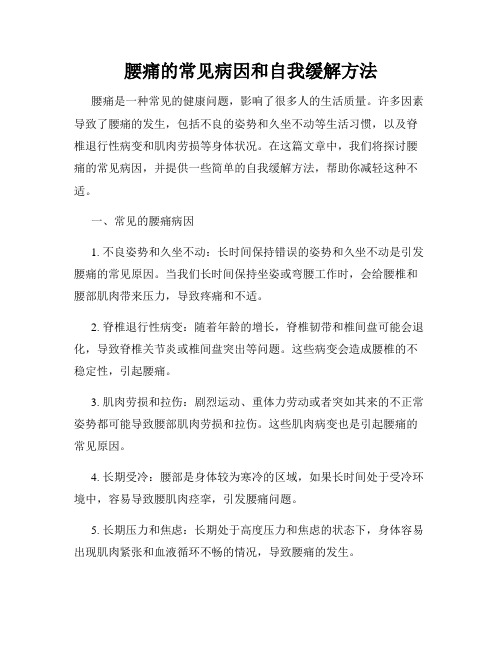 腰痛的常见病因和自我缓解方法

腰痛是一种常见的健康问题，影响了很多人的生活质量。许多因素导致了腰痛的发生，包括不良的姿势和久坐不动等生活习惯，以及脊椎退行性病变和肌肉劳损等身体状况。在这篇文章中，我们将探讨腰痛的常见病因，并提供一些简单的自我缓解方法，帮助你减轻这种不适。

一、常见的腰痛病因

1. 不良姿势和久坐不动：长时间保持错误的姿势和久坐不动是引发腰痛的常见原因。当我们长时间保持坐姿或弯腰工作时，会给腰椎和腰部肌肉带来压力，导致疼痛和不适。

2. 脊椎退行性病变：随着年龄的增长，脊椎韧带和椎间盘可能会退化，导致脊椎关节炎或椎间盘突出等问题。这些病变会造成腰椎的不稳定性，引起腰痛。

3. 肌肉劳损和拉伤：剧烈运动、重体力劳动或者突如其来的不正常姿势都可能导致腰部肌肉劳损和拉伤。这些肌肉病变也是引起腰痛的常见原因。

4. 长期受冷：腰部是身体较为寒冷的区域，如果长时间处于受冷环境中，容易导致腰肌肉痉挛，引发腰痛问题。

5. 长期压力和焦虑：长期处于高度压力和焦虑的状态下，身体容易出现肌肉紧张和血液循环不畅的情况，导致腰痛的发生。